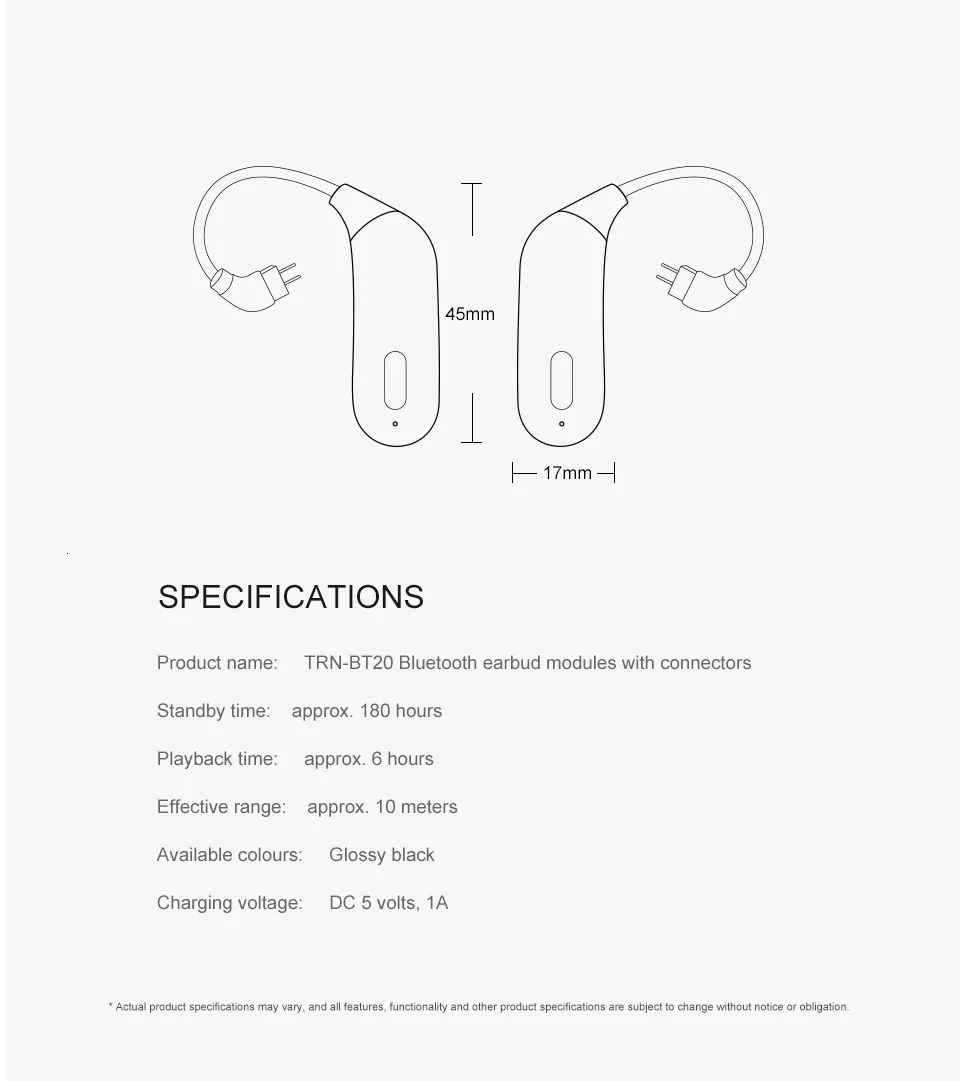 45mm

17mm

SPECIFICATIONS

Product name: TRN-BT20 Bluetooth earbud modules with connectors

Standby time: approx. 180 hours

Playback time: approx. 6 hours

Effective range: approx. 10 meters

Available colours: Glossy black

Charging voltage: DC 5 volts, 1A

* Actual product specifications may vary, and all features, functionality and other product specifications are subject to change without notice or obligation.